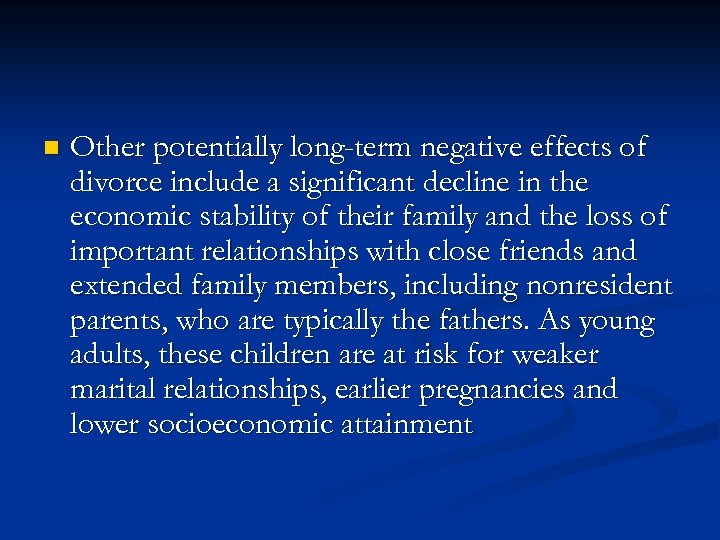 Other potentially long-term negative effects of divorce include a significant decline in the economic stability of their family and the loss of important relationships with close friends and extended family members, including nonresident parents, who are typically the fathers. As young adults, these children are at risk for weaker marital relationships, earlier pregnancies and lower socioeconomic attainment